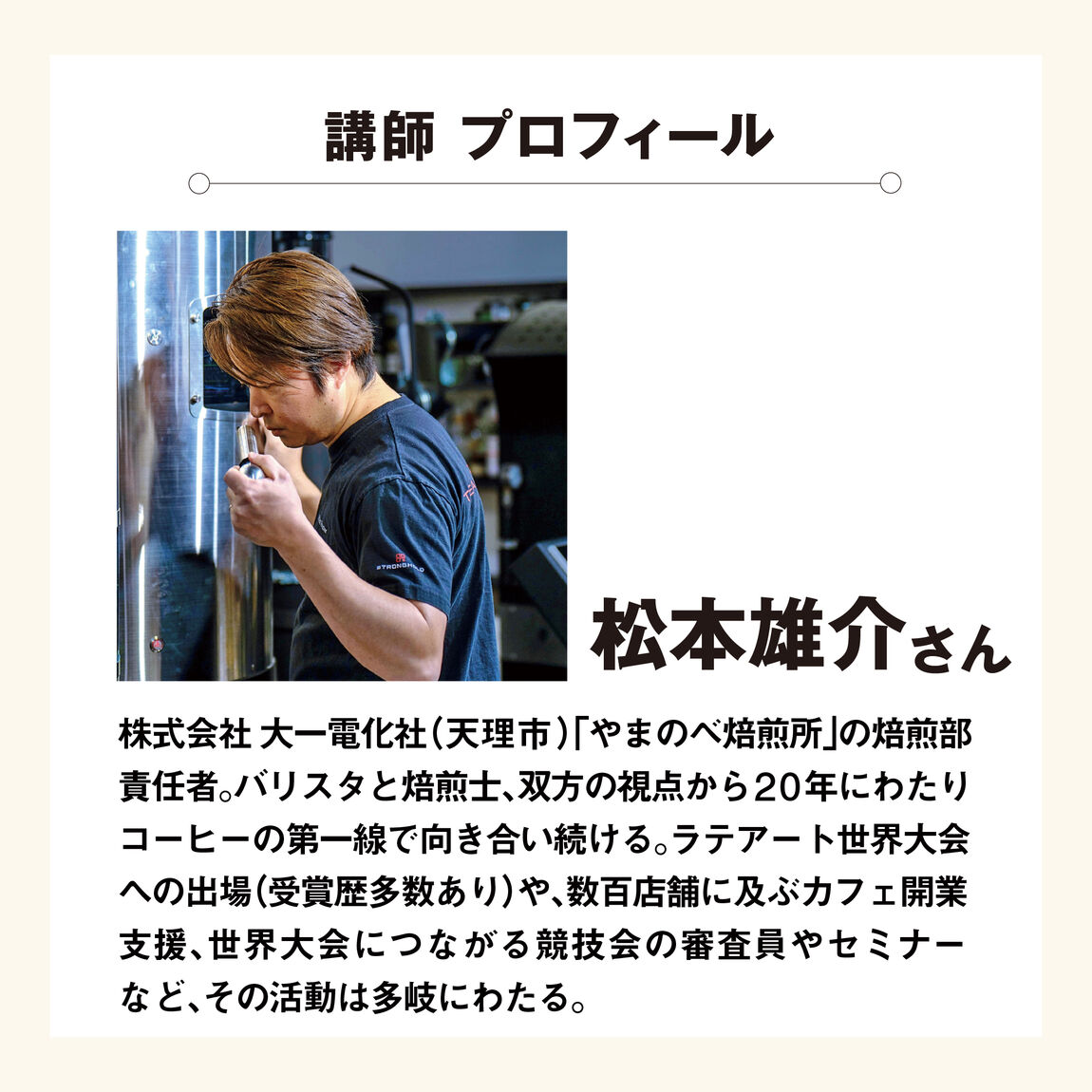 講師 プロフィール

松本雄介さん

株式会社 大一電化社(天理市)「やまのべ焙煎所」の焙煎部責任者。バリスタと焙煎士、双方の視点から20年にわたりコーヒーの第一線で向き合い続ける。ラテアート世界大会への出場(受賞歴多数あり)や、数百店舗に及ぶカフェ開業支援、世界大会につながる競技会の審査員やセミナーなど、その活動は多岐にわたる。